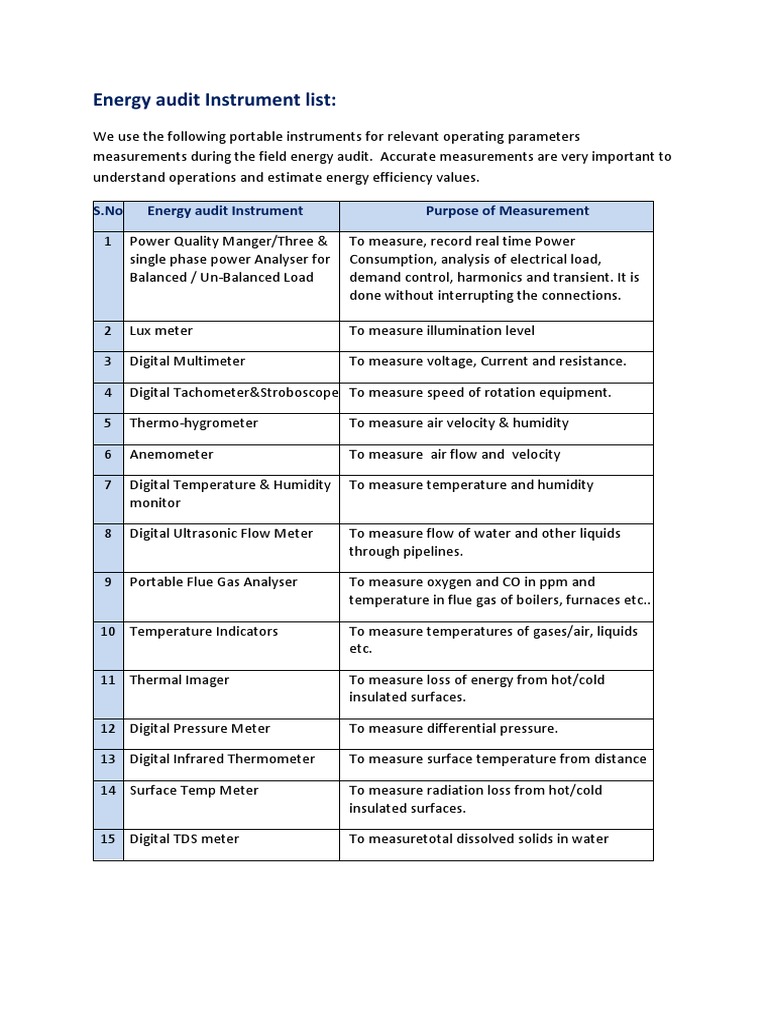 Energy audit Instrument list:

We use the following portable instruments for relevant operating parameters measurements during the field energy audit. Accurate measurements are very important to understand operations and estimate energy efficiency values.

| S.No | Energy audit Instrument | Purpose of Measurement |
|---|---|---|
| 1 | Power Quality Manger/Three & single phase power Analyser for Balanced / Un-Balanced Load | To measure, record real time Power Consumption, analysis of electrical load, demand control, harmonics and transient. It is done without interrupting the connections. |
| 2 | Lux meter | To measure illumination level |
| 3 | Digital Multimeter | To measure voltage, Current and resistance. |
| 4 | Digital Tachometer&Stroboscope | To measure speed of rotation equipment. |
| 5 | Thermo-hygrometer | To measure air velocity & humidity |
| 6 | Anemometer | To measure air flow and velocity |
| 7 | Digital Temperature & Humidity monitor | To measure temperature and humidity |
| 8 | Digital Ultrasonic Flow Meter | To measure flow of water and other liquids through pipelines. |
| 9 | Portable Flue Gas Analyser | To measure oxygen and CO in ppm and temperature in flue gas of boilers, furnaces etc.. |
| 10 | Temperature Indicators | To measure temperatures of gases/air, liquids etc. |
| 11 | Thermal Imager | To measure loss of energy from hot/cold insulated surfaces. |
| 12 | Digital Pressure Meter | To measure differential pressure. |
| 13 | Digital Infrared Thermometer | To measure surface temperature from distance |
| 14 | Surface Temp Meter | To measure radiation loss from hot/cold insulated surfaces. |
| 15 | Digital TDS meter | To measuretotal dissolved solids in water |